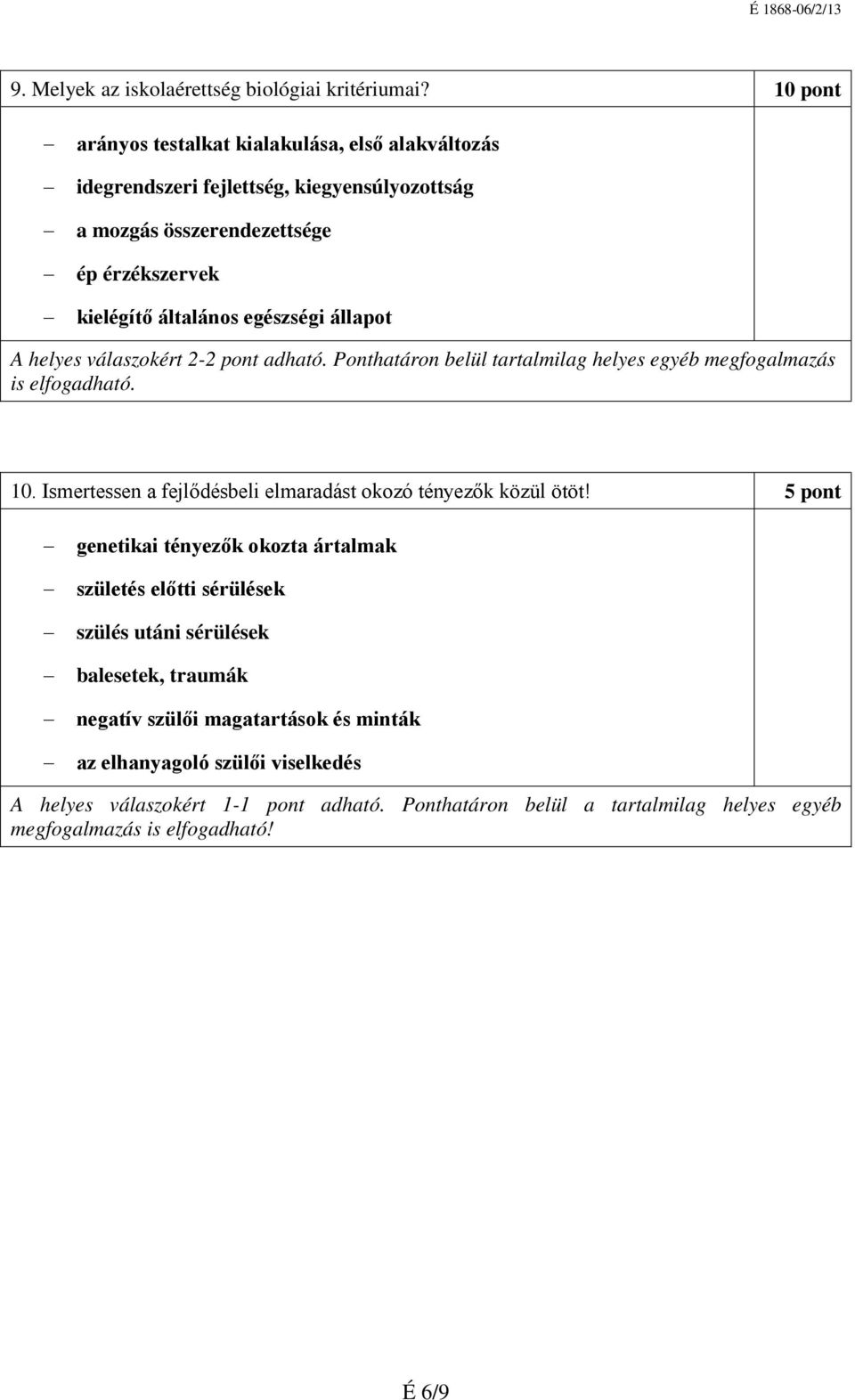 É 1868-06/2/13

9. Melyek az iskolaérettség biológiai kritériumai? 10 pont

– arányos testalkat kialakulása, első alakváltozás
– idegrendszeri fejlettség, kiegyensúlyozottság
– a mozgás összerendezettsége
– ép érzékszervek
– kielégítő általános egészségi állapot

A helyes válaszokért 2-2 pont adható. Ponthatáron belül tartalmilag helyes egyéb megfogalmazás is elfogadható.

10. Ismertessen a fejlődésbeli elmaradást okozó tényezők közül ötöt! 5 pont

– genetikai tényezők okozta ártalmak
– születés előtti sérülések
– szülés utáni sérülések
– balesetek, traumák
– negatív szülői magatartások és minták
– az elhanyagoló szülői viselkedés

A helyes válaszokért 1-1 pont adható. Ponthatáron belül a tartalmilag helyes egyéb megfogalmazás is elfogadható!

É 6/9